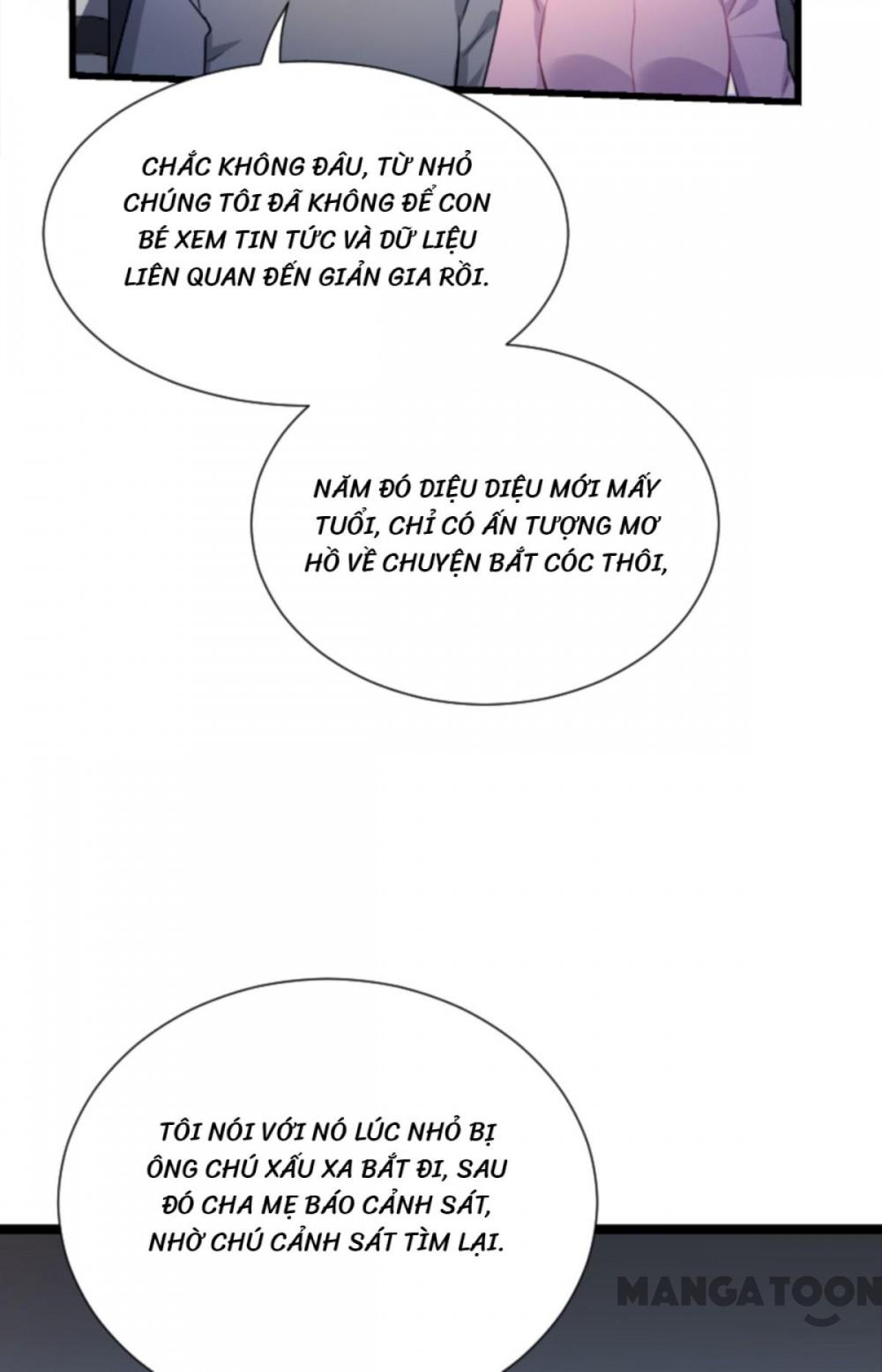 CHẮC KHÔNG ĐÂU, TỪ NHỎ CHÚNG TÔI ĐÃ KHÔNG ĐỂ CON BÉ XEM TIN TỨC VÀ DỮ LIỆU LIÊN QUAN ĐẾN GIẢN GIA RỒI.

NĂM ĐÓ DIỆU DIỆU MỚI MẤY TUỔI, CHỈ CÓ ẤN TƯỢNG MƠ HỒ VỀ CHUYỆN BẮT CÓC THÔI,

TÔI NÓI VỚI NÓ LÚC NHỎ BỊ ÔNG CHÚ XẤU XA BẮT ĐI, SAU ĐÓ CHA MẸ BÁO CẢNH SÁT, NHỜ CHÚ CẢNH SÁT TÌM LẠI.

MANGATOON